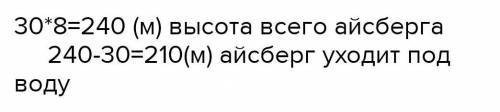 30*8=240 (м) высота всего айсберга
240-30=210(м) айсберг уходит под воду